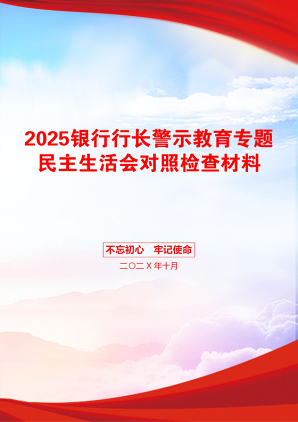 2025银行行长警示教育专题民主生活会对照检查材料

不忘初心　牢记使命

二〇二X年十月